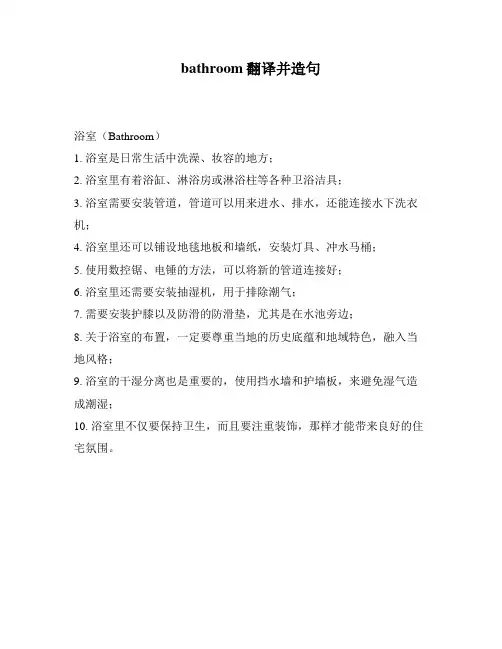 bathroom 翻译并造句

浴室（Bathroom）

1. 浴室是日常生活中洗澡、妆容的地方；

2. 浴室里有着浴缸、淋浴房或淋浴柱等各种卫浴洁具；

3. 浴室需要安装管道，管道可以用来进水、排水，还能连接水下洗衣机；

4. 浴室里还可以铺设地毯地板和墙纸，安装灯具、冲水马桶；

5. 使用数控锯、电锤的方法，可以将新的管道连接好；

6. 浴室里还需要安装抽湿机，用于排除潮气；

7. 需要安装护膝以及防滑的防滑垫，尤其是在水池旁边；

8. 关于浴室的布置，一定要尊重当地的历史底蕴和地域特色，融入当地风格；

9. 浴室的干湿分离也是重要的，使用挡水墙和护墙板，来避免湿气造成潮湿；

10. 浴室里不仅要保持卫生，而且要注重装饰，那样才能带来良好的住宅氛围。